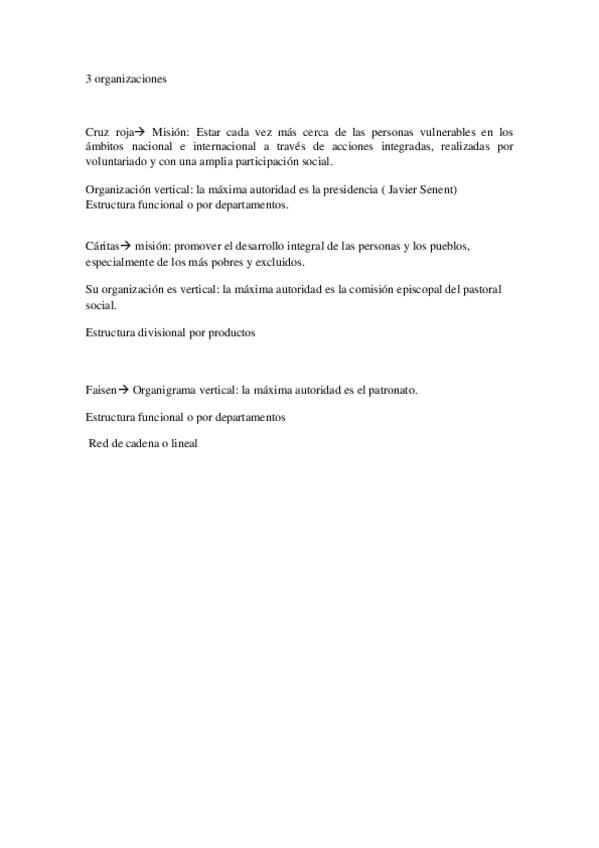 3 organizaciones

Cruz roja→ Misión: Estar cada vez más cerca de las personas vulnerables en los ámbitos nacional e internacional a través de acciones integradas, realizadas por voluntariado y con una amplia participación social.

Organización vertical: la máxima autoridad es la presidencia ( Javier Senent)
Estructura funcional o por departamentos.

Cáritas→ misión: promover el desarrollo integral de las personas y los pueblos, especialmente de los más pobres y excluidos.

Su organización es vertical: la máxima autoridad es la comisión episcopal del pastoral social.

Estructura divisional por productos

Faisen→ Organigrama vertical: la máxima autoridad es el patronato.

Estructura funcional o por departamentos

Red de cadena o lineal